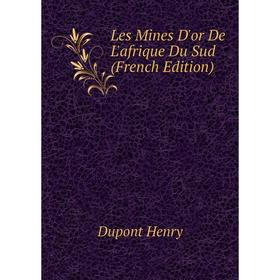 Les Mines D'or De L'afrique Du Sud (French Edition)

Dupont Henry